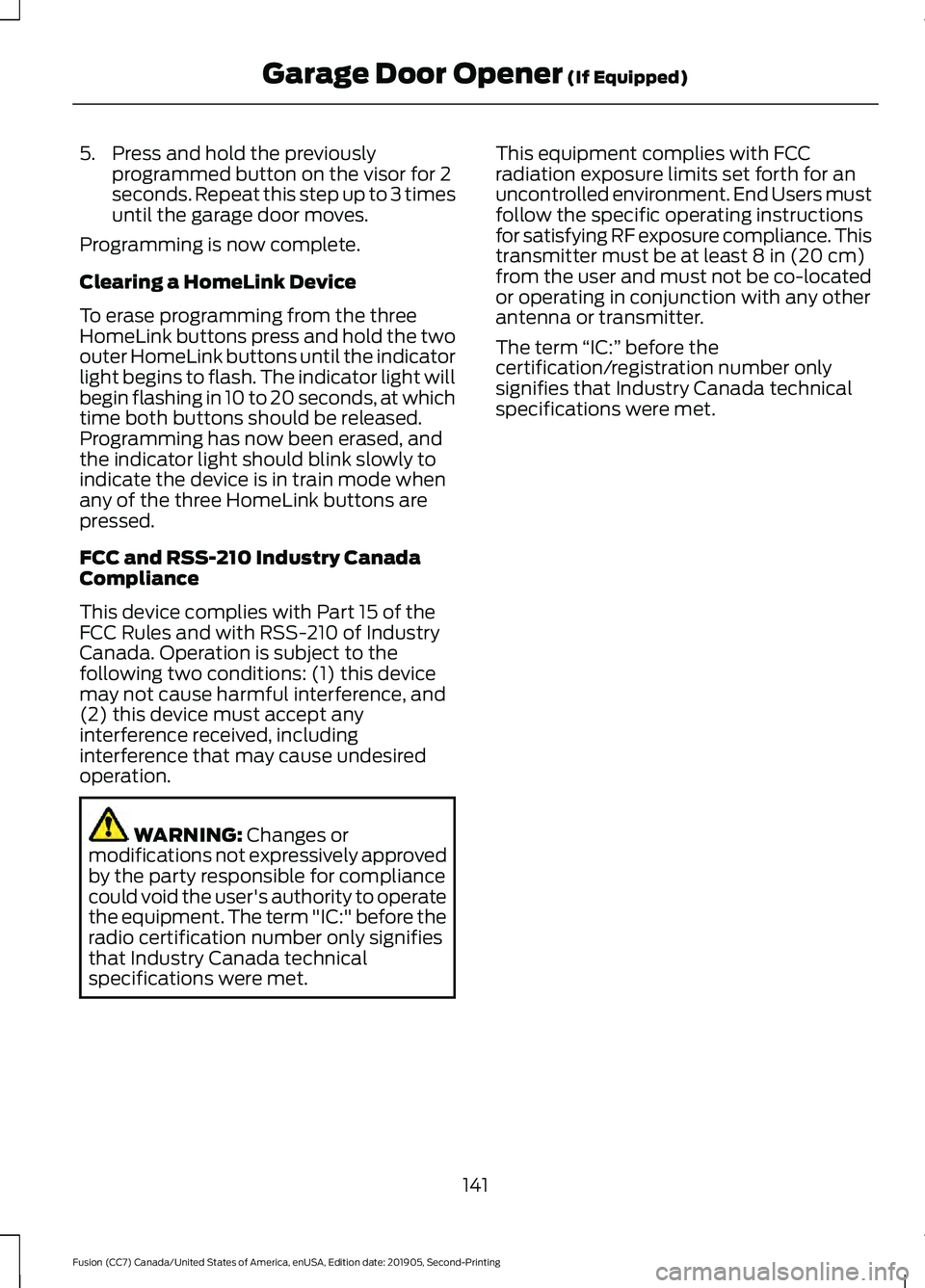 Garage Door Opener (If Equipped)

5. Press and hold the previously programmed button on the visor for 2 seconds. Repeat this step up to 3 times until the garage door moves.

Programming is now complete.

Clearing a HomeLink Device

To erase programming from the three HomeLink buttons press and hold the two outer HomeLink buttons until the indicator light begins to flash. The indicator light will begin flashing in 10 to 20 seconds, at which time both buttons should be released. Programming has now been erased, and the indicator light should blink slowly to indicate the device is in train mode when any of the three HomeLink buttons are pressed.

FCC and RSS-210 Industry Canada Compliance

This device complies with Part 15 of the FCC Rules and with RSS-210 of Industry Canada. Operation is subject to the following two conditions: (1) this device may not cause harmful interference, and (2) this device must accept any interference received, including interference that may cause undesired operation.

WARNING: Changes or modifications not expressively approved by the party responsible for compliance could void the user's authority to operate the equipment. The term "IC:" before the radio certification number only signifies that Industry Canada technical specifications were met.

This equipment complies with FCC radiation exposure limits set forth for an uncontrolled environment. End Users must follow the specific operating instructions for satisfying RF exposure compliance. This transmitter must be at least 8 in (20 cm) from the user and must not be co-located or operating in conjunction with any other antenna or transmitter.

The term “IC:” before the certification/registration number only signifies that Industry Canada technical specifications were met.

141

Fusion (CC7) Canada/United States of America, enUSA, Edition date: 201905, Second-Printing

carmanualsonline.info